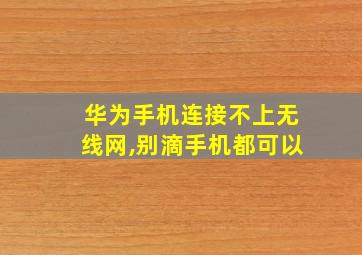 华为手机连接不上无线网,别滴手机都可以